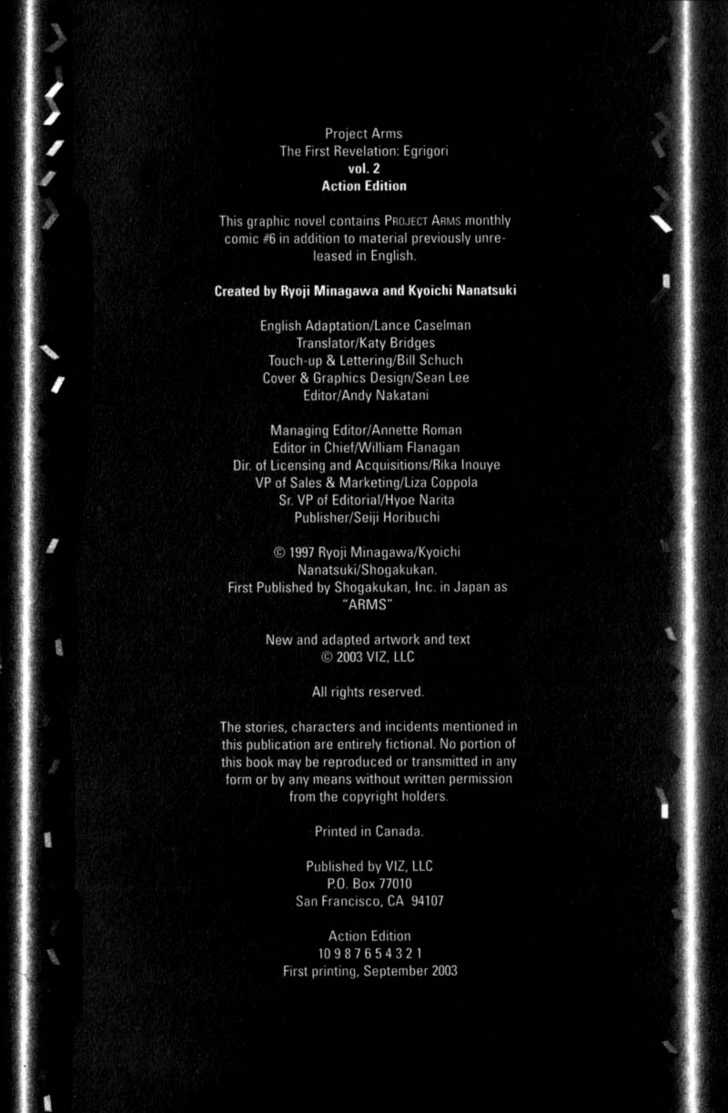 Project Arms
The First Revelation: Egrigori
vol. 2
Action Edition

This graphic novel contains PROJECT ARMS monthly comic #6 in addition to material previously unreleased in English.

Created by Ryoji Minagawa and Kyoichi Nanatsuki

English Adaptation/Lance Caselman
Translator/Katy Bridges
Touch-up & Lettering/Bill Schuch
Cover & Graphics Design/Sean Lee
Editor/Andy Nakatani

Managing Editor/Annette Roman
Editor in Chief/William Flanagan
Dir. of Licensing and Acquisitions/Rika Inouye
VP of Sales & Marketing/Liza Coppola
Sr. VP of Editorial/Hyoe Narita
Publisher/Seiji Horibuchi

© 1997 Ryoji Minagawa/Kyoichi Nanatsuki/Shogakukan.
First Published by Shogakukan, Inc. in Japan as "ARMS"

New and adapted artwork and text
© 2003 VIZ, LLC

All rights reserved.

The stories, characters and incidents mentioned in this publication are entirely fictional. No portion of this book may be reproduced or transmitted in any form or by any means without written permission from the copyright holders.

Printed in Canada.

Published by VIZ, LLC
P.O. Box 77010
San Francisco, CA 94107

Action Edition
10 9 8 7 6 5 4 3 2 1
First printing, September 2003